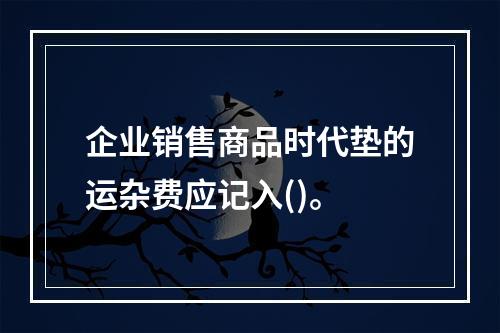 企业销售商品时代垫的运杂费应记入()。